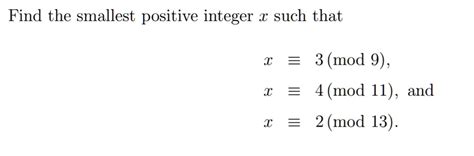 Find the smallest positive integer $x$ such that

$x \equiv 3 \pmod{9},$
$x \equiv 4 \pmod{11},$ and
$x \equiv 2 \pmod{13}.$